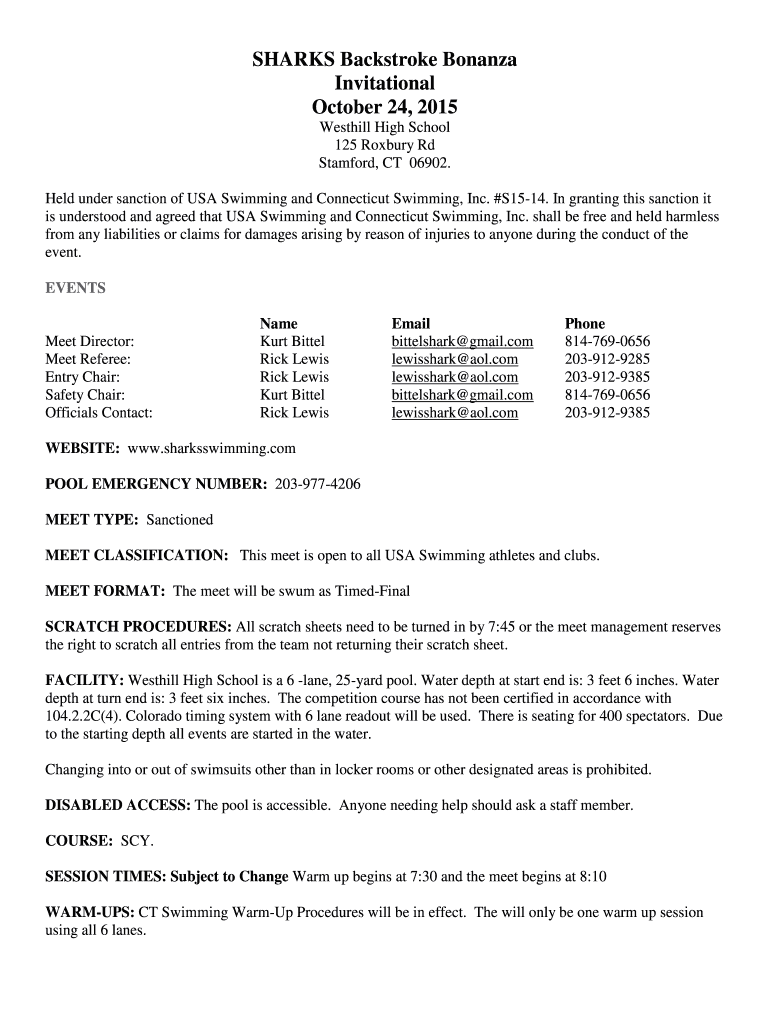 SHARKS Backstroke Bonanza
Invitational
October 24, 2015
Westhill High School
125 Roxbury Rd
Stamford, CT 06902.

Held under sanction of USA Swimming and Connecticut Swimming, Inc. #S15-14. In granting this sanction it is understood and agreed that USA Swimming and Connecticut Swimming, Inc. shall be free and held harmless from any liabilities or claims for damages arising by reason of injuries to anyone during the conduct of the event.

EVENTS

| | Name | Email | Phone |
|---|---|---|---|
| Meet Director: | Kurt Bittel | bittelshark@gmail.com | 814-769-0656 |
| Meet Referee: | Rick Lewis | lewisshark@aol.com | 203-912-9285 |
| Entry Chair: | Rick Lewis | lewisshark@aol.com | 203-912-9385 |
| Safety Chair: | Kurt Bittel | bittelshark@gmail.com | 814-769-0656 |
| Officials Contact: | Rick Lewis | lewisshark@aol.com | 203-912-9385 |

WEBSITE: www.sharksswimming.com

POOL EMERGENCY NUMBER: 203-977-4206

MEET TYPE: Sanctioned

MEET CLASSIFICATION: This meet is open to all USA Swimming athletes and clubs.

MEET FORMAT: The meet will be swum as Timed-Final

SCRATCH PROCEDURES: All scratch sheets need to be turned in by 7:45 or the meet management reserves the right to scratch all entries from the team not returning their scratch sheet.

FACILITY: Westhill High School is a 6 -lane, 25-yard pool. Water depth at start end is: 3 feet 6 inches. Water depth at turn end is: 3 feet six inches. The competition course has not been certified in accordance with 104.2.2C(4). Colorado timing system with 6 lane readout will be used. There is seating for 400 spectators. Due to the starting depth all events are started in the water.

Changing into or out of swimsuits other than in locker rooms or other designated areas is prohibited.

DISABLED ACCESS: The pool is accessible. Anyone needing help should ask a staff member.

COURSE: SCY.

SESSION TIMES: Subject to Change Warm up begins at 7:30 and the meet begins at 8:10

WARM-UPS: CT Swimming Warm-Up Procedures will be in effect. The will only be one warm up session using all 6 lanes.